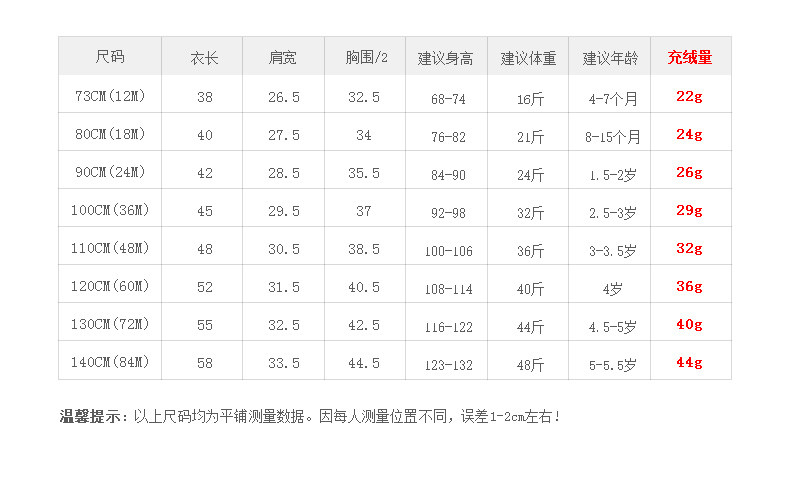 | 尺码 | 衣长 | 肩宽 | 胸围/2 | 建议身高 | 建议体重 | 建议年龄 | 充绒量 |
|---|---|---|---|---|---|---|---|
| 73CM(12M) | 38 | 26.5 | 32.5 | 68-74 | 16斤 | 4-7个月 | 22g |
| 80CM(18M) | 40 | 27.5 | 34 | 76-82 | 21斤 | 8-15个月 | 24g |
| 90CM(24M) | 42 | 28.5 | 35.5 | 84-90 | 24斤 | 1.5-2岁 | 26g |
| 100CM(36M) | 45 | 29.5 | 37 | 92-98 | 32斤 | 2.5-3岁 | 29g |
| 110CM(48M) | 48 | 30.5 | 38.5 | 100-106 | 36斤 | 3-3.5岁 | 32g |
| 120CM(60M) | 52 | 31.5 | 40.5 | 108-114 | 40斤 | 4岁 | 36g |
| 130CM(72M) | 55 | 32.5 | 42.5 | 116-122 | 44斤 | 4.5-5岁 | 40g |
| 140CM(84M) | 58 | 33.5 | 44.5 | 123-132 | 48斤 | 5-5.5岁 | 44g |

温馨提示：以上尺码均为平铺测量数据。因每人测量位置不同，误差1-2cm左右！